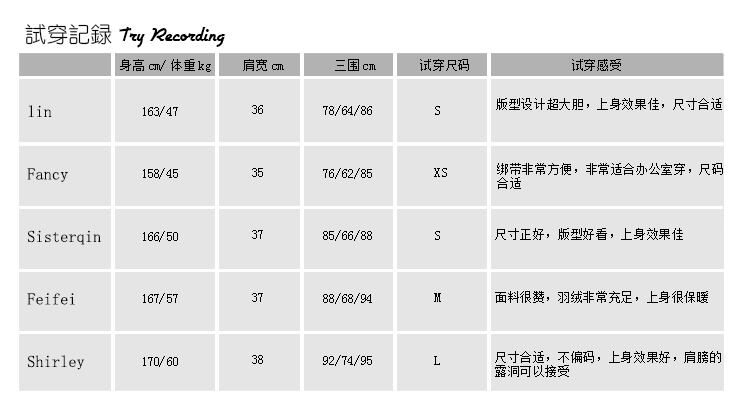 試穿記録 Try Recording

|  | 身高cm/体重kg | 肩宽cm | 三围cm | 试穿尺码 | 试穿感受 |
|---|---|---|---|---|---|
| lin | 163/47 | 36 | 78/64/86 | S | 版型设计超大胆，上身效果佳，尺寸合适 |
| Fancy | 158/45 | 35 | 76/62/85 | XS | 绑带非常方便，非常适合办公室穿，尺码合适 |
| Sisterqin | 166/50 | 37 | 85/66/88 | S | 尺寸正好，版型好看，上身效果佳 |
| Feifei | 167/57 | 37 | 88/68/94 | M | 面料很赞，羽绒非常充足，上身很保暖 |
| Shirley | 170/60 | 38 | 92/74/95 | L | 尺寸合适，不偏码，上身效果好，肩膀的露洞可以接受 |